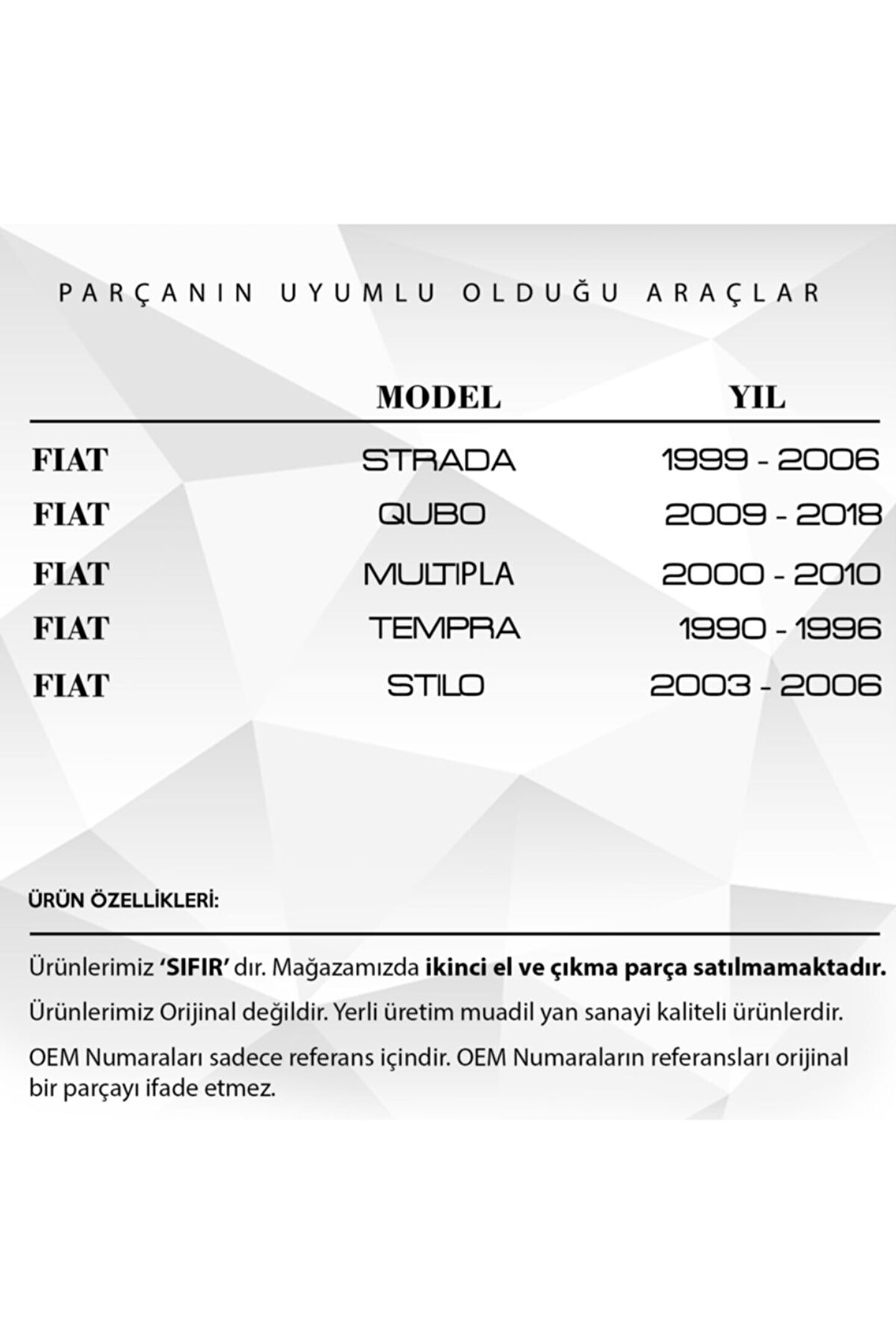 PARÇANIN UYUMLU OLDUĞU ARAÇLAR

|  | MODEL | YIL |
|---|---|---|
| FIAT | STRADA | 1999 - 2006 |
| FIAT | QUBO | 2009 - 2018 |
| FIAT | MULTIPLA | 2000 - 2010 |
| FIAT | TEMPRA | 1990 - 1996 |
| FIAT | STILO | 2003 - 2006 |

ÜRÜN ÖZELLİKLERİ:

Ürünlerimiz 'SIFIR' dır. Mağazamızda ikinci el ve çıkma parça satılmamaktadır.

Ürünlerimiz Orijinal değildir. Yerli üretim muadil yan sanayi kaliteli ürünlerdir.

OEM Numaraları sadece referans içindir. OEM Numaraların referansları orijinal bir parçayı ifade etmez.